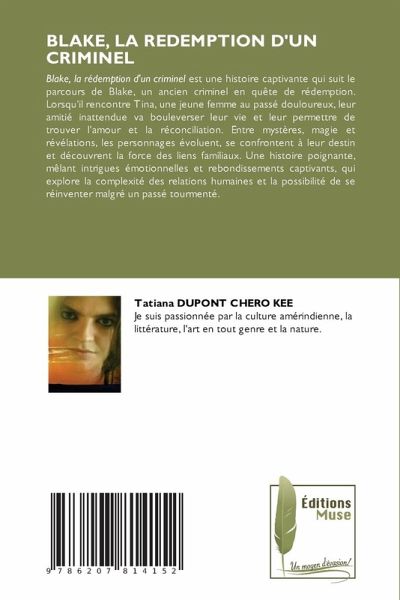 BLAKE, LA REDEMPTION D'UN CRIMINEL

Blake, la rédemption d'un criminel est une histoire captivante qui suit le parcours de Blake, un ancien criminel en quête de rédemption. Lorsqu'il rencontre Tina, une jeune femme au passé douloureux, leur amitié inattendue va bouleverser leur vie et leur permettre de trouver l'amour et la réconciliation. Entre mystères, magie et révélations, les personnages évoluent, se confrontent à leur destin et découvrent la force des liens familiaux. Une histoire poignante, mêlant intrigues émotionnelles et rebondissements captivants, qui explore la complexité des relations humaines et la possibilité de se réinventer malgré un passé tourmenté.

Tatiana DUPONT CHERO KEE

Je suis passionnée par la culture amérindienne, la littérature, l'art en tout genre et la nature.

9 786207 814152

Éditions Muse

Un moyen d'évasion!